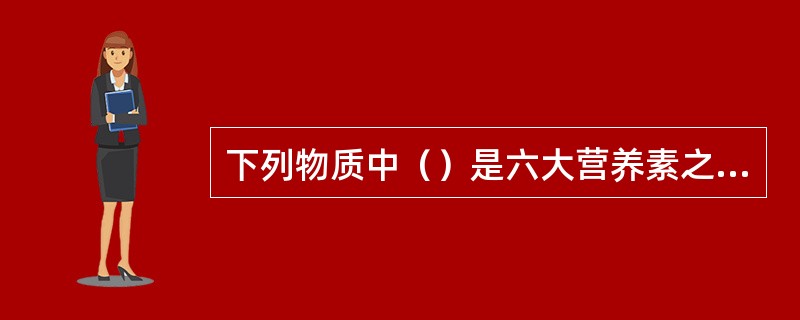 下列物质中（）是六大营养素之...